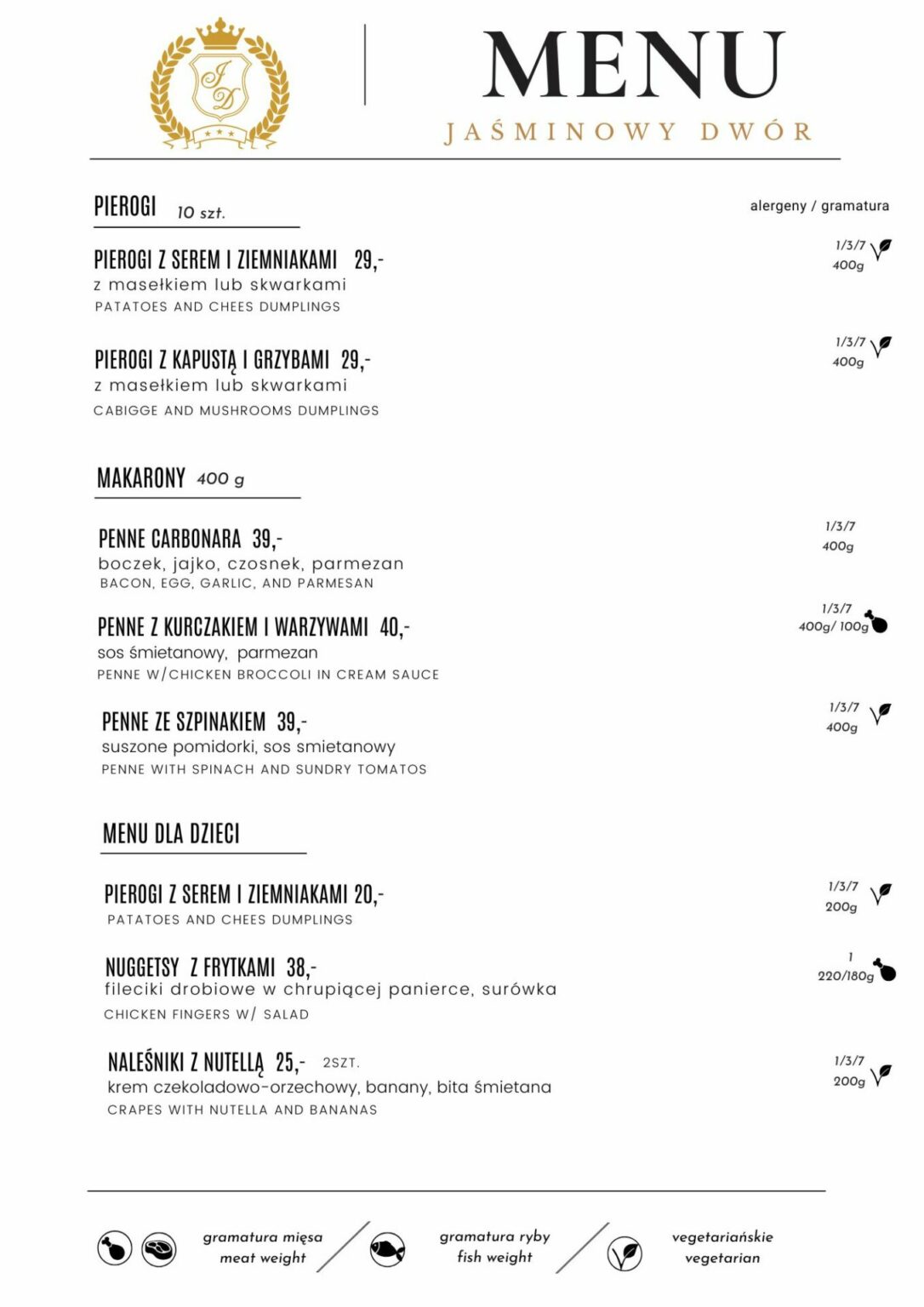 JD

MENU
JAŚMINOWY DWÓR

PIEROGI 10 szt.

alergeny / gramatura

PIEROGI Z SEREM I ZIEMNIAKAMI 29,-
z masełkiem lub skwarkami
PATATOES AND CHEES DUMPLINGS

1/3/7
400g

PIEROGI Z KAPUSTĄ I GRZYBAMI 29,-
z masełkiem lub skwarkami
CABIGGE AND MUSHROOMS DUMPLINGS

1/3/7
400g

MAKARONY 400 g

PENNE CARBONARA 39,-
boczek, jajko, czosnek, parmezan
BACON, EGG, GARLIC, AND PARMESAN

1/3/7
400g

PENNE Z KURCZAKIEM I WARZYWAMI 40,-
sos śmietanowy, parmezan
PENNE W/CHICKEN BROCCOLI IN CREAM SAUCE

1/3/7
400g/ 100g

PENNE ZE SZPINAKIEM 39,-
suszone pomidorki, sos smietanowy
PENNE WITH SPINACH AND SUNDRY TOMATOS

1/3/7
400g

MENU DLA DZIECI

PIEROGI Z SEREM I ZIEMNIAKAMI 20,-
PATATOES AND CHEES DUMPLINGS

1/3/7
200g

NUGGETSY Z FRYTKAMI 38,-
fileciki drobiowe w chrupiącej panierce, surówka
CHICKEN FINGERS W/ SALAD

1
220/180g

NALEŚNIKI Z NUTELLĄ 25,- 2SZT.
krem czekoladowo-orzechowy, banany, bita śmietana
CRAPES WITH NUTELLA AND BANANAS

1/3/7
200g

gramatura mięsa
meat weight

gramatura ryby
fish weight

vegetariańskie
vegetarian